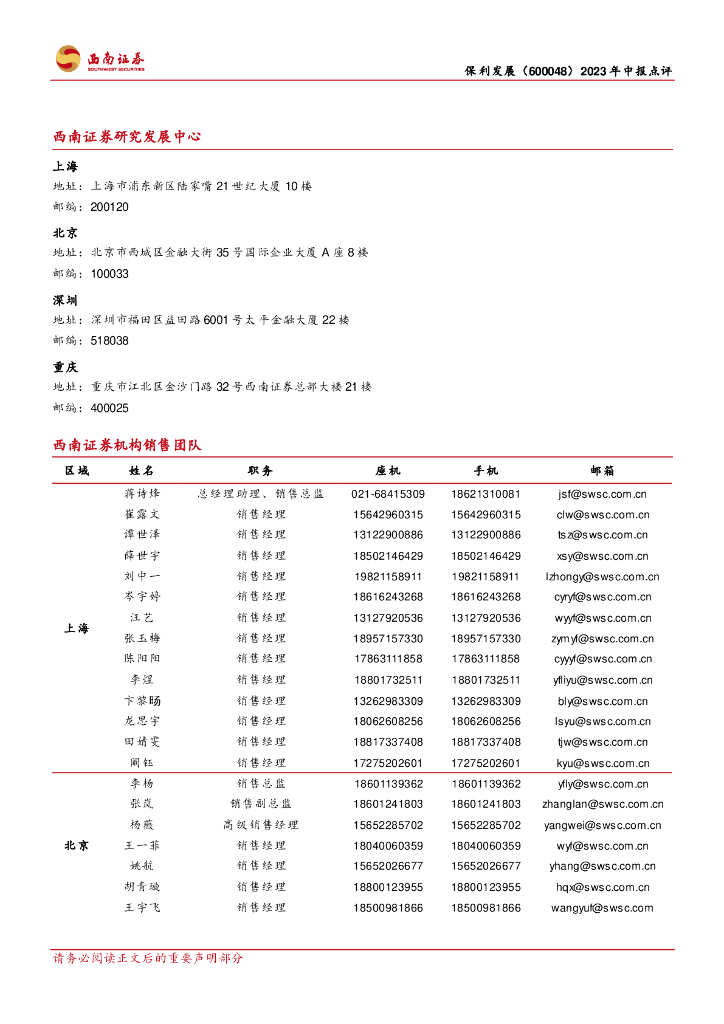 西南证券
SOUTHWEST SECURITIES

保利发展（600048）2023年中报点评

西南证券研究发展中心

上海
地址：上海市浦东新区陆家嘴21世纪大厦10楼
邮编：200120

北京
地址：北京市西城区金融大街35号国际企业大厦A座8楼
邮编：100033

深圳
地址：深圳市福田区益田路6001号太平金融大厦22楼
邮编：518038

重庆
地址：重庆市江北区金沙门路32号西南证券总部大楼21楼
邮编：400025

西南证券机构销售团队

| 区域 | 姓名 | 职务 | 座机 | 手机 | 邮箱 |
|---|---|---|---|---|---|
| 上海 | 蒋诗烽 | 总经理助理、销售总监 | 021-68415309 | 18621310081 | jsf@swsc.com.cn |
| | 崔露文 | 销售经理 | 15642960315 | 15642960315 | clw@swsc.com.cn |
| | 谭世泽 | 销售经理 | 13122900886 | 13122900886 | tsz@swsc.com.cn |
| | 薛世宇 | 销售经理 | 18502146429 | 18502146429 | xsy@swsc.com.cn |
| | 刘中一 | 销售经理 | 19821158911 | 19821158911 | lzhongy@swsc.com.cn |
| | 岑宇婷 | 销售经理 | 18616243268 | 18616243268 | cyryf@swsc.com.cn |
| | 汪艺 | 销售经理 | 13127920536 | 13127920536 | wyyf@swsc.com.cn |
| | 张玉梅 | 销售经理 | 18957157330 | 18957157330 | zymyf@swsc.com.cn |
| | 陈阳阳 | 销售经理 | 17863111858 | 17863111858 | cyyyf@swsc.com.cn |
| | 李煜 | 销售经理 | 18801732511 | 18801732511 | yfliyu@swsc.com.cn |
| | 卞黎旸 | 销售经理 | 13262983309 | 13262983309 | bly@swsc.com.cn |
| | 龙思宇 | 销售经理 | 18062608256 | 18062608256 | lsyu@swsc.com.cn |
| | 田婧雯 | 销售经理 | 18817337408 | 18817337408 | tjw@swsc.com.cn |
| | 阚钰 | 销售经理 | 17275202601 | 17275202601 | kyu@swsc.com.cn |
| 北京 | 李杨 | 销售总监 | 18601139362 | 18601139362 | yfly@swsc.com.cn |
| | 张岚 | 销售副总监 | 18601241803 | 18601241803 | zhanglan@swsc.com.cn |
| | 杨薇 | 高级销售经理 | 15652285702 | 15652285702 | yangwei@swsc.com.cn |
| | 王一菲 | 销售经理 | 18040060359 | 18040060359 | wyf@swsc.com.cn |
| | 姚航 | 销售经理 | 15652026677 | 15652026677 | yhang@swsc.com.cn |
| | 胡青璇 | 销售经理 | 18800123955 | 18800123955 | hqx@swsc.com.cn |
| | 王宇飞 | 销售经理 | 18500981866 | 18500981866 | wangyuf@swsc.com |

请务必阅读正文后的重要声明部分